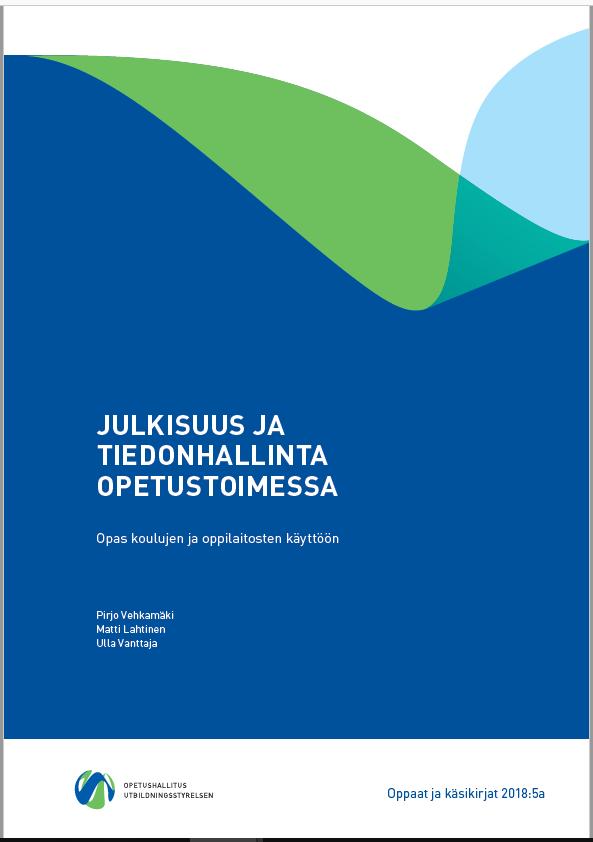 JULKISUUS JA TIEDONHALLINTA OPETUSTOIMESSA

Opas koulujen ja oppilaitosten käyttöön

Pirjo Vehkamäki
Matti Lahtinen
Ulla Vanttaja

OPETUSHALLITUS
UTBILDNINGSSTYRELSEN

Oppaat ja käsikirjat 2018:5a